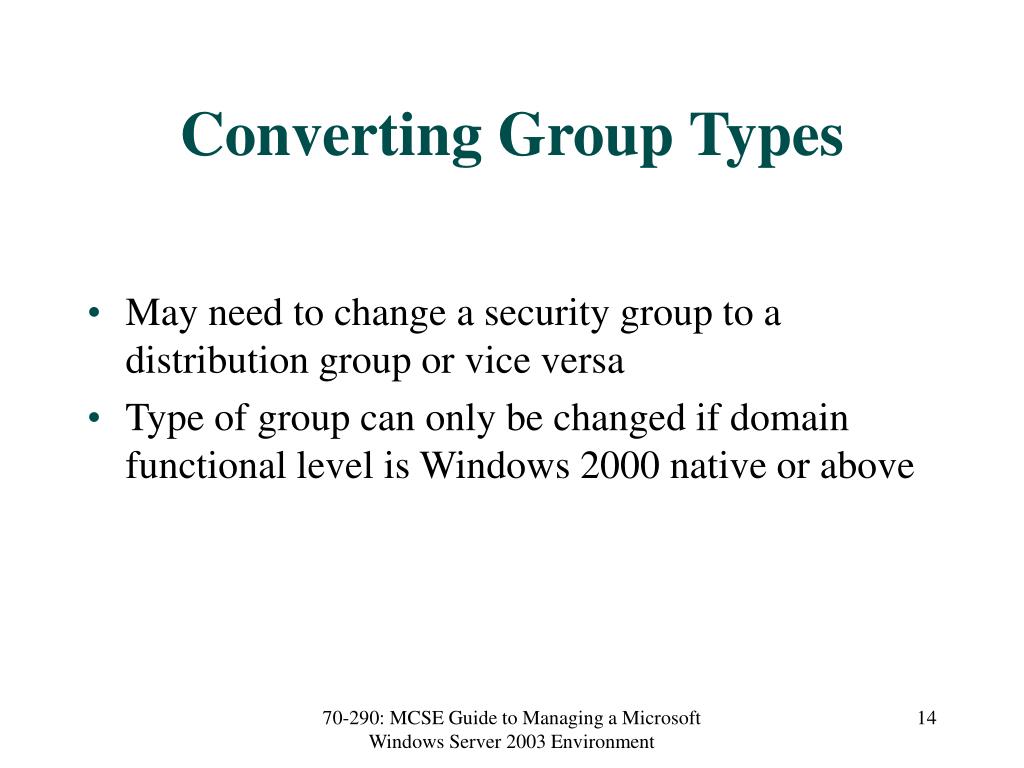 Converting Group Types

• May need to change a security group to a distribution group or vice versa
• Type of group can only be changed if domain functional level is Windows 2000 native or above

70-290: MCSE Guide to Managing a Microsoft Windows Server 2003 Environment

14